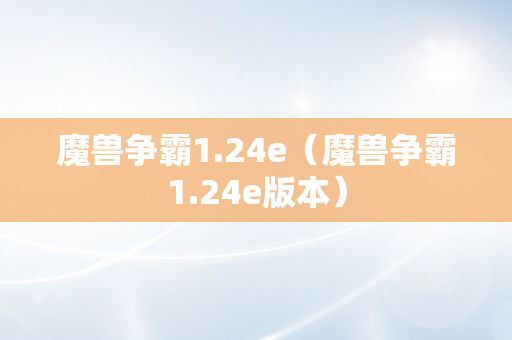 魔兽争霸1.24e（魔兽争霸1.24e版本）